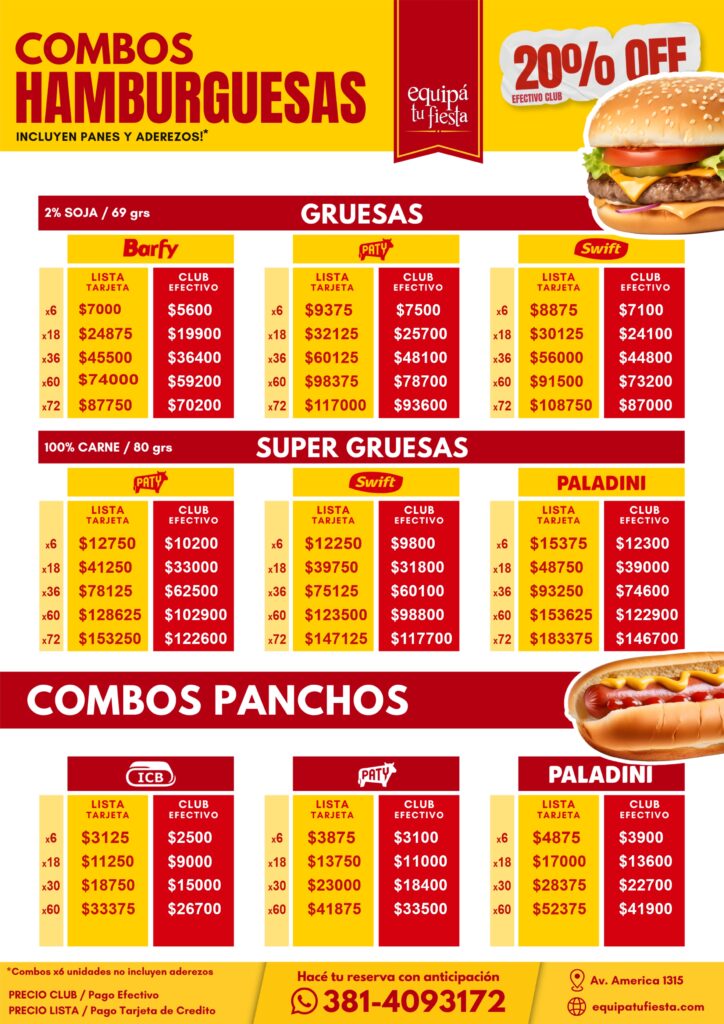 COMBOS
HAMBURGUESAS
INCLUYEN PANES Y ADEREZOS!*

equipá tu fiesta

20% OFF
EFECTIVO CLUB

2% SOJA / 69 grs
GRUESAS

Barfy
| | LISTA TARJETA | CLUB EFECTIVO |
|---|---|---|
| x6 | $7000 | $5600 |
| x18 | $24875 | $19900 |
| x36 | $45500 | $36400 |
| x60 | $74000 | $59200 |
| x72 | $87750 | $70200 |

PATY
| | LISTA TARJETA | CLUB EFECTIVO |
|---|---|---|
| x6 | $9375 | $7500 |
| x18 | $32125 | $25700 |
| x36 | $60125 | $48100 |
| x60 | $98375 | $78700 |
| x72 | $117000 | $93600 |

Swift
| | LISTA TARJETA | CLUB EFECTIVO |
|---|---|---|
| x6 | $8875 | $7100 |
| x18 | $30125 | $24100 |
| x36 | $56000 | $44800 |
| x60 | $91500 | $73200 |
| x72 | $108750 | $87000 |

100% CARNE / 80 grs
SUPER GRUESAS

PATY
| | LISTA TARJETA | CLUB EFECTIVO |
|---|---|---|
| x6 | $12750 | $10200 |
| x18 | $41250 | $33000 |
| x36 | $78125 | $62500 |
| x60 | $128625 | $102900 |
| x72 | $153250 | $122600 |

Swift
| | LISTA TARJETA | CLUB EFECTIVO |
|---|---|---|
| x6 | $12250 | $9800 |
| x18 | $39750 | $31800 |
| x36 | $75125 | $60100 |
| x60 | $123500 | $98800 |
| x72 | $147125 | $117700 |

PALADINI
| | LISTA TARJETA | CLUB EFECTIVO |
|---|---|---|
| x6 | $15375 | $12300 |
| x18 | $48750 | $39000 |
| x36 | $93250 | $74600 |
| x60 | $153625 | $122900 |
| x72 | $183375 | $146700 |

COMBOS PANCHOS

ICB
| | LISTA TARJETA | CLUB EFECTIVO |
|---|---|---|
| x6 | $3125 | $2500 |
| x18 | $11250 | $9000 |
| x30 | $18750 | $15000 |
| x60 | $33375 | $26700 |

PATY
| | LISTA TARJETA | CLUB EFECTIVO |
|---|---|---|
| x6 | $3875 | $3100 |
| x18 | $13750 | $11000 |
| x30 | $23000 | $18400 |
| x60 | $41875 | $33500 |

PALADINI
| | LISTA TARJETA | CLUB EFECTIVO |
|---|---|---|
| x6 | $4875 | $3900 |
| x18 | $17000 | $13600 |
| x30 | $28375 | $22700 |
| x60 | $52375 | $41900 |

*Combos x6 unidades no incluyen aderezos
PRECIO CLUB / Pago Efectivo
PRECIO LISTA / Pago Tarjeta de Credito

Hacé tu reserva con anticipación
381-4093172

Av. America 1315
equipatufiesta.com